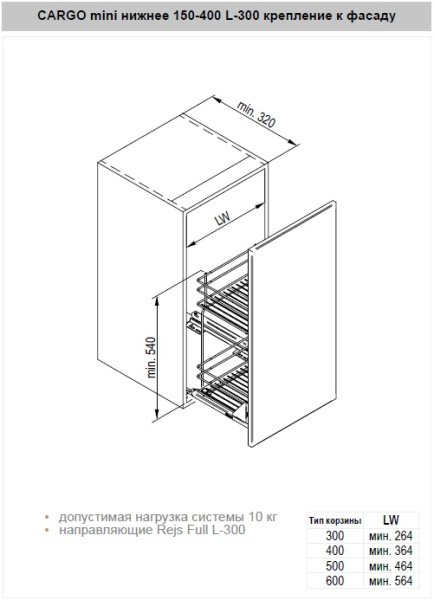 CARGO mini нижнее 150-400 L-300 крепление к фасаду

min. 320

LW

min. 540

• допустимая нагрузка системы 10 кг
• направляющие Rejs Full L-300

| Тип корзины | LW |
|---|---|
| 300 | мин. 264 |
| 400 | мин. 364 |
| 500 | мин. 464 |
| 600 | мин. 564 |